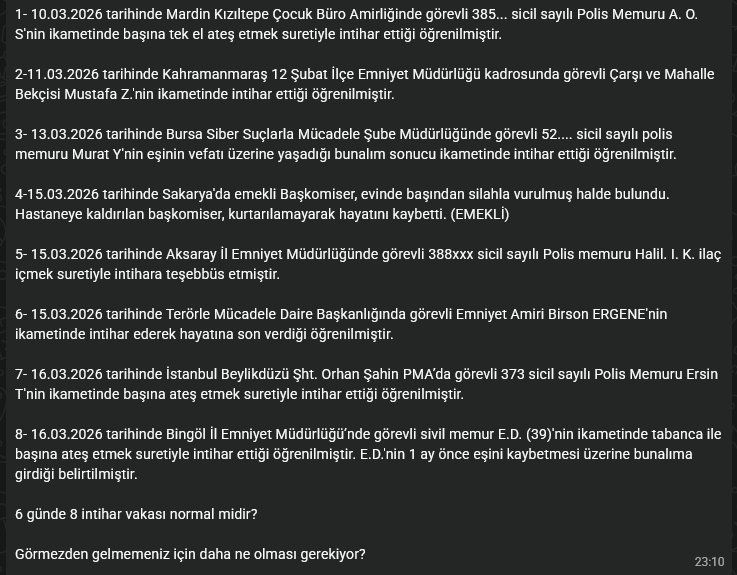 1- 10.03.2026 tarihinde Mardin Kızıltepe Çocuk Büro Amirliğinde görevli 385... sicil sayılı Polis Memuru A. O. S'nin ikametinde başına tek el ateş etmek suretiyle intihar ettiği öğrenilmiştir.

2-11.03.2026 tarihinde Kahramanmaraş 12 Şubat İlçe Emniyet Müdürlüğü kadrosunda görevli Çarşı ve Mahalle Bekçisi Mustafa Z.'nin ikametinde intihar ettiği öğrenilmiştir.

3- 13.03.2026 tarihinde Bursa Siber Suçlarla Mücadele Şube Müdürlüğünde görevli 52.... sicil sayılı polis memuru Murat Y'nin eşinin vefatı üzerine yaşadığı bunalım sonucu ikametinde intihar ettiği öğrenilmiştir.

4-15.03.2026 tarihinde Sakarya'da emekli Başkomiser, evinde başından silahla vurulmuş halde bulundu. Hastaneye kaldırılan başkomiser, kurtarılamayarak hayatını kaybetti. (EMEKLİ)

5- 15.03.2026 tarihinde Aksaray İl Emniyet Müdürlüğünde görevli 388xxx sicil sayılı Polis memuru Halil. I. K. ilaç içmek suretiyle intihara teşebbüs etmiştir.

6- 15.03.2026 tarihinde Terörle Mücadele Daire Başkanlığında görevli Emniyet Amiri Birson ERGENE'nin ikametinde intihar ederek hayatına son verdiği öğrenilmiştir.

7- 16.03.2026 tarihinde İstanbul Beylikdüzü Şht. Orhan Şahin PMA'da görevli 373 sicil sayılı Polis Memuru Ersin T'nin ikametinde başına ateş etmek suretiyle intihar ettiği öğrenilmiştir.

8- 16.03.2026 tarihinde Bingöl İl Emniyet Müdürlüğü'nde görevli sivil memur E.D. (39)'nin ikametinde tabanca ile başına ateş etmek suretiyle intihar ettiği öğrenilmiştir. E.D.'nin 1 ay önce eşini kaybetmesi üzerine bunalıma girdiği belirtilmiştir.

6 günde 8 intihar vakası normal midir?

Görmezden gelmemeniz için daha ne olması gerekiyor?

23:10